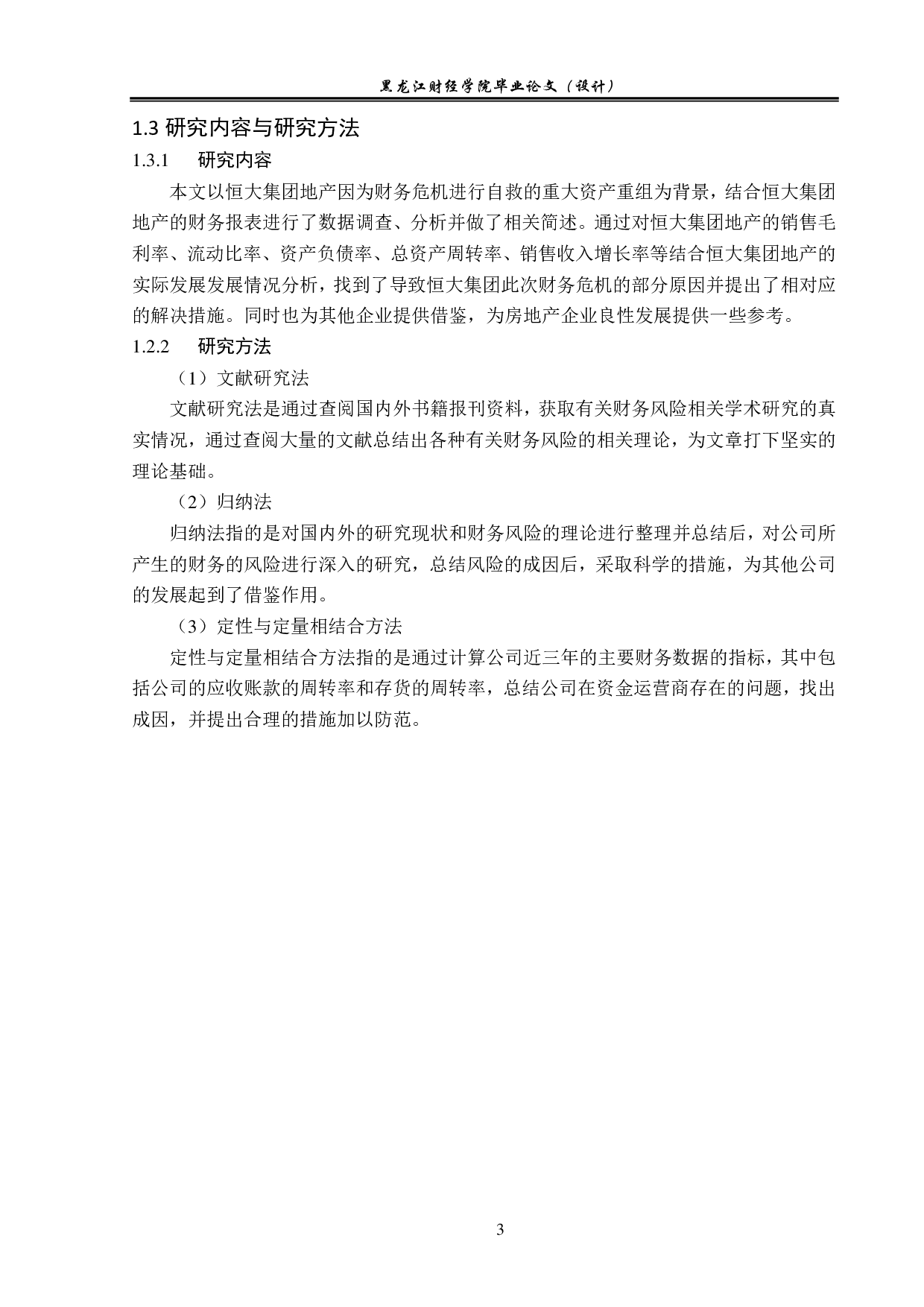 黑龙江财经学院毕业论文（设计）

1.3 研究内容与研究方法

1.3.1 研究内容

本文以恒大集团地产因为财务危机进行自救的重大资产重组为背景，结合恒大集团地产的财务报表进行了数据调查、分析并做了相关简述。通过对恒大集团地产的销售毛利率、流动比率、资产负债率、总资产周转率、销售收入增长率等结合恒大集团地产的实际发展发展情况分析，找到了导致恒大集团此次财务危机的部分原因并提出了相对应的解决措施。同时也为其他企业提供借鉴，为房地产企业良性发展提供一些参考。

1.2.2 研究方法

（1）文献研究法

文献研究法是通过查阅国内外书籍报刊资料，获取有关财务风险相关学术研究的真实情况，通过查阅大量的文献总结出各种有关财务风险的相关理论，为文章打下坚实的理论基础。

（2）归纳法

归纳法指的是对国内外的研究现状和财务风险的理论进行整理并总结后，对公司所产生的财务的风险进行深入的研究，总结风险的成因后，采取科学的措施，为其他公司的发展起到了借鉴作用。

（3）定性与定量相结合方法

定性与定量相结合方法指的是通过计算公司近三年的主要财务数据的指标，其中包括公司的应收账款的周转率和存货的周转率，总结公司在资金运营商存在的问题，找出成因，并提出合理的措施加以防范。

3